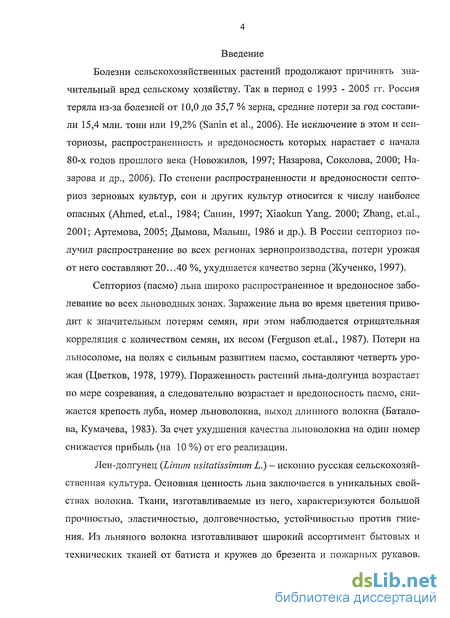 4

Введение

Болезни сельскохозяйственных растений продолжают причинять значительный вред сельскому хозяйству. Так в период с 1993 - 2005 гг. Россия теряла из-за болезней от 10,0 до 35,7 % зерна, средние потери за год составили 15,4 млн. тонн или 19,2% (Sanin et al., 2006). Не исключение в этом и септориозы, распространенность и вредоносность которых нарастает с начала 80-х годов прошлого века (Новожилов, 1997; Назарова, Соколова, 2000; Назарова и др., 2006). По степени распространенности и вредоносности септориоз зерновых культур, сои и других культур относится к числу наиболее опасных (Ahmed, et.al., 1984; Санин, 1997; Xiaokun Yang. 2000; Zhang, et.al., 2001; Артемова, 2005; Дымова, Малыш, 1986 и др.). В России септориоз получил распространение во всех регионах зернопроизводства, потери урожая от него составляют 20…40 %, ухудшается качество зерна (Жученко, 1997).

Септориоз (пасмо) льна широко распространенное и вредоносное заболевание во всех льноводных зонах. Заражение льна во время цветения приводит к значительным потерям семян, при этом наблюдается отрицательная корреляция с количеством семян, их весом (Ferguson et.al., 1987). Потери на льносоломе, на полях с сильным развитием пасмо, составляют четверть урожая (Цветков, 1978, 1979). Пораженность растений льна-долгунца возрастает по мере созревания, а следовательно возрастает и вредоносность пасмо, снижается крепость луба, номер льноволокна, выход длинного волокна (Баталова, Кумачева, 1983). За счет ухудшения качества льноволокна на один номер снижается прибыль (на 10 %) от его реализации.

Лен-долгунец (Linum usitatissimum L.) – исконно русская сельскохозяйственная культура. Основная ценность льна заключается в уникальных свойствах волокна. Ткани, изготавливаемые из него, характеризуются большой прочностью, эластичностью, долговечностью, устойчивостью против гниения. Из льняного волокна изготавливают широкий ассортимент бытовых и технических тканей от батиста и кружев до брезента и пожарных рукавов.

dsLib.net
библиотека диссертаций